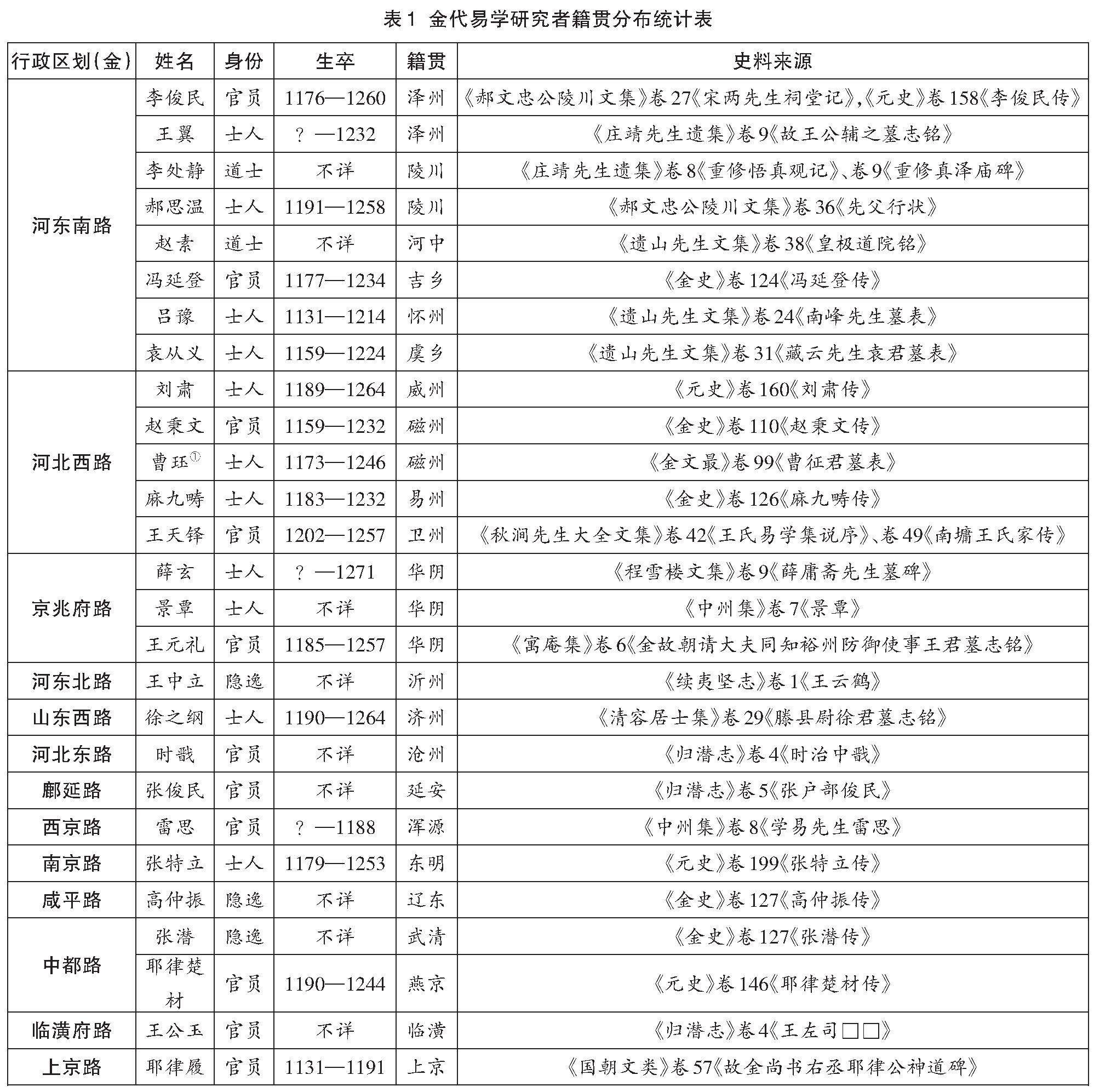 表1 金代易学研究者籍贯分布统计表

| 行政区划(金) | 姓名 | 身份 | 生卒 | 籍贯 | 史料来源 |
|---|---|---|---|---|---|
| 河东南路 | 李俊民 | 官员 | 1176—1260 | 泽州 | 《郝文忠公陵川文集》卷27《宋两先生祠堂记》,《元史》卷158《李俊民传》 |
| | 王翼 | 士人 | ?—1232 | 泽州 | 《庄靖先生遗集》卷9《故王公辅之墓志铭》 |
| | 李处静 | 道士 | 不详 | 陵川 | 《庄靖先生遗集》卷8《重修悟真观记》、卷9《重修真泽庙碑》 |
| | 郝思温 | 士人 | 1191—1258 | 陵川 | 《郝文忠公陵川文集》卷36《先父行状》 |
| | 赵素 | 道士 | 不详 | 河中 | 《遗山先生文集》卷38《皇极道院铭》 |
| | 冯延登 | 官员 | 1177—1234 | 吉乡 | 《金史》卷124《冯延登传》 |
| | 吕豫 | 士人 | 1131—1214 | 怀州 | 《遗山先生文集》卷24《南峰先生墓表》 |
| | 袁从义 | 士人 | 1159—1224 | 虞乡 | 《遗山先生文集》卷31《藏云先生袁君墓表》 |
| 河北西路 | 刘肃 | 士人 | 1189—1264 | 威州 | 《元史》卷160《刘肃传》 |
| | 赵秉文 | 官员 | 1159—1232 | 磁州 | 《金史》卷110《赵秉文传》 |
| | 曹珏① | 士人 | 1173—1246 | 磁州 | 《金文最》卷99《曹征君墓表》 |
| | 麻九畴 | 士人 | 1183—1232 | 易州 | 《金史》卷126《麻九畴传》 |
| | 王天铎 | 官员 | 1202—1257 | 卫州 | 《秋涧先生大全文集》卷42《王氏易学集说序》、卷49《南墉王氏家传》 |
| 京兆府路 | 薛玄 | 士人 | ?—1271 | 华阴 | 《程雪楼文集》卷9《薛庸斋先生墓碑》 |
| | 景覃 | 士人 | 不详 | 华阴 | 《中州集》卷7《景覃》 |
| | 王元礼 | 官员 | 1185—1257 | 华阴 | 《寓庵集》卷6《金故朝请大夫同知裕州防御使事王君墓志铭》 |
| 河东北路 | 王中立 | 隐逸 | 不详 | 沂州 | 《续夷坚志》卷1《王云鹤》 |
| 山东西路 | 徐之纲 | 士人 | 1190—1264 | 济州 | 《清容居士集》卷29《滕县尉徐君墓志铭》 |
| 河北东路 | 时戬 | 官员 | 不详 | 沧州 | 《归潜志》卷4《时治中戬》 |
| 鄜延路 | 张俊民 | 官员 | 不详 | 延安 | 《归潜志》卷5《张户部俊民》 |
| 西京路 | 雷思 | 官员 | ?—1188 | 浑源 | 《中州集》卷8《学易先生雷思》 |
| 南京路 | 张特立 | 士人 | 1179—1253 | 东明 | 《元史》卷199《张特立传》 |
| 咸平路 | 高仲振 | 隐逸 | 不详 | 辽东 | 《金史》卷127《高仲振传》 |
| 中都路 | 张潜 | 隐逸 | 不详 | 武清 | 《金史》卷127《张潜传》 |
| | 耶律楚材 | 官员 | 1190—1244 | 燕京 | 《元史》卷146《耶律楚材传》 |
| 临潢府路 | 王公玉 | 官员 | 不详 | 临潢 | 《归潜志》卷4《王左司□□》 |
| 上京路 | 耶律履 | 官员 | 1131—1191 | 上京 | 《国朝文类》卷57《故金尚书右丞耶律公神道碑》 |